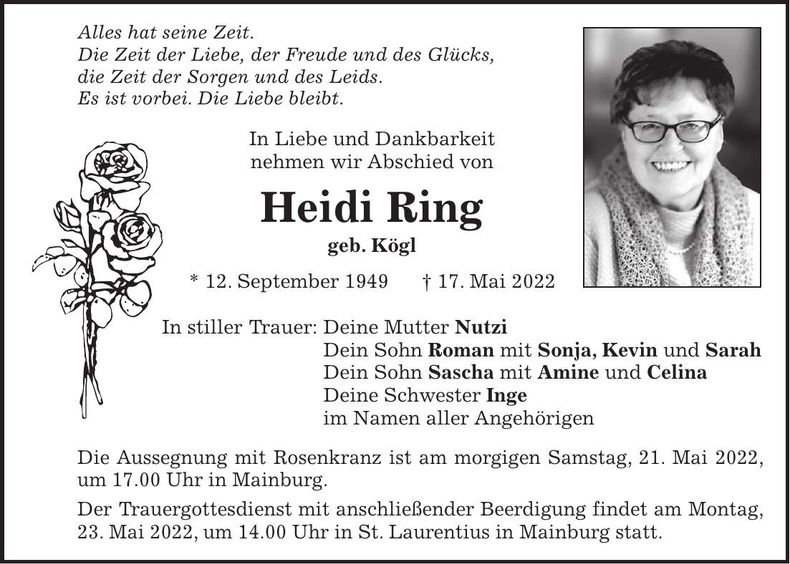 Alles hat seine Zeit.
Die Zeit der Liebe, der Freude und des Glücks,
die Zeit der Sorgen und des Leids.
Es ist vorbei. Die Liebe bleibt.

In Liebe und Dankbarkeit
nehmen wir Abschied von

Heidi Ring

geb. Kögl

* 12. September 1949 † 17. Mai 2022

In stiller Trauer: Deine Mutter Nutzi
Dein Sohn Roman mit Sonja, Kevin und Sarah
Dein Sohn Sascha mit Amine und Celina
Deine Schwester Inge
im Namen aller Angehörigen

Die Aussegnung mit Rosenkranz ist am morgigen Samstag, 21. Mai 2022, um 17.00 Uhr in Mainburg.

Der Trauergottesdienst mit anschließender Beerdigung findet am Montag, 23. Mai 2022, um 14.00 Uhr in St. Laurentius in Mainburg statt.